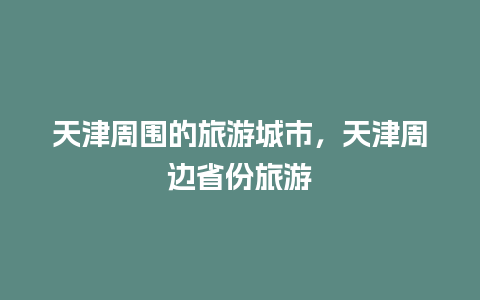 天津周围的旅游城市，天津周边省份旅游